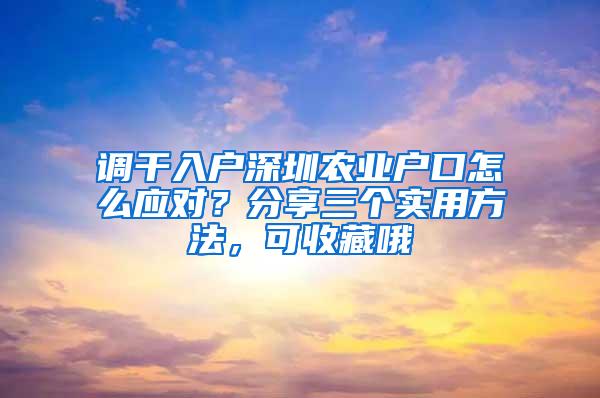 调干入户深圳农业户口怎么应对？分享三个实用方法，可收藏哦